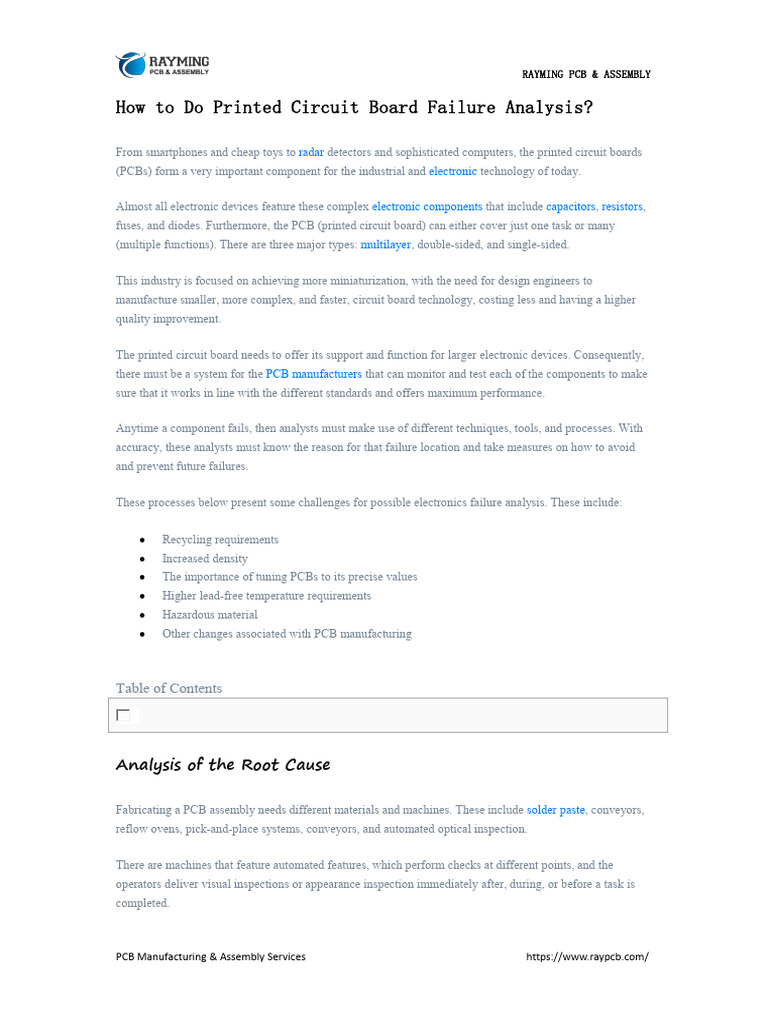 RAYMING
PCB & ASSEMBLY

RAYMING PCB & ASSEMBLY

How to Do Printed Circuit Board Failure Analysis?

From smartphones and cheap toys to radar detectors and sophisticated computers, the printed circuit boards (PCBs) form a very important component for the industrial and electronic technology of today.

Almost all electronic devices feature these complex electronic components that include capacitors, resistors, fuses, and diodes. Furthermore, the PCB (printed circuit board) can either cover just one task or many (multiple functions). There are three major types: multilayer, double-sided, and single-sided.

This industry is focused on achieving more miniaturization, with the need for design engineers to manufacture smaller, more complex, and faster, circuit board technology, costing less and having a higher quality improvement.

The printed circuit board needs to offer its support and function for larger electronic devices. Consequently, there must be a system for the PCB manufacturers that can monitor and test each of the components to make sure that it works in line with the different standards and offers maximum performance.

Anytime a component fails, then analysts must make use of different techniques, tools, and processes. With accuracy, these analysts must know the reason for that failure location and take measures on how to avoid and prevent future failures.

These processes below present some challenges for possible electronics failure analysis. These include:

- Recycling requirements
- Increased density
- The importance of tuning PCBs to its precise values
- Higher lead-free temperature requirements
- Hazardous material
- Other changes associated with PCB manufacturing

Table of Contents

Analysis of the Root Cause

Fabricating a PCB assembly needs different materials and machines. These include solder paste, conveyors, reflow ovens, pick-and-place systems, conveyors, and automated optical inspection.

There are machines that feature automated features, which perform checks at different points, and the operators deliver visual inspections or appearance inspection immediately after, during, or before a task is completed.

PCB Manufacturing & Assembly Services https://www.raypcb.com/